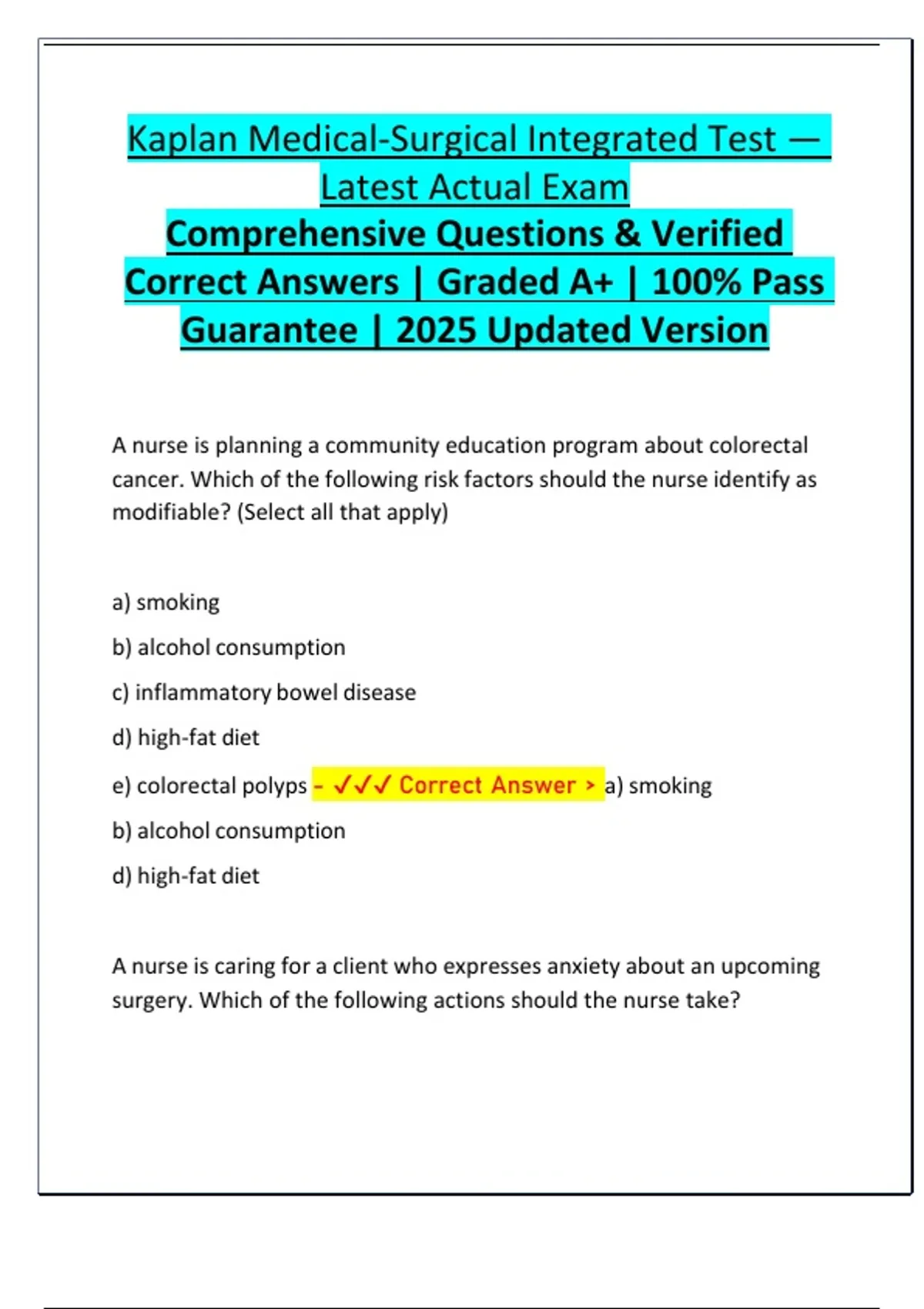 Kaplan Medical-Surgical Integrated Test — Latest Actual Exam
Comprehensive Questions & Verified Correct Answers | Graded A+ | 100% Pass Guarantee | 2025 Updated Version

A nurse is planning a community education program about colorectal cancer. Which of the following risk factors should the nurse identify as modifiable? (Select all that apply)

a) smoking

b) alcohol consumption

c) inflammatory bowel disease

d) high-fat diet

e) colorectal polyps - ✓✓✓ Correct Answer > a) smoking

b) alcohol consumption

d) high-fat diet

A nurse is caring for a client who expresses anxiety about an upcoming surgery. Which of the following actions should the nurse take?